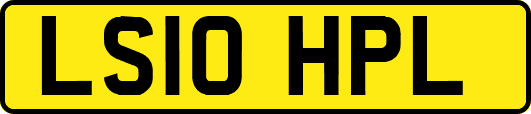 LS10 HPL